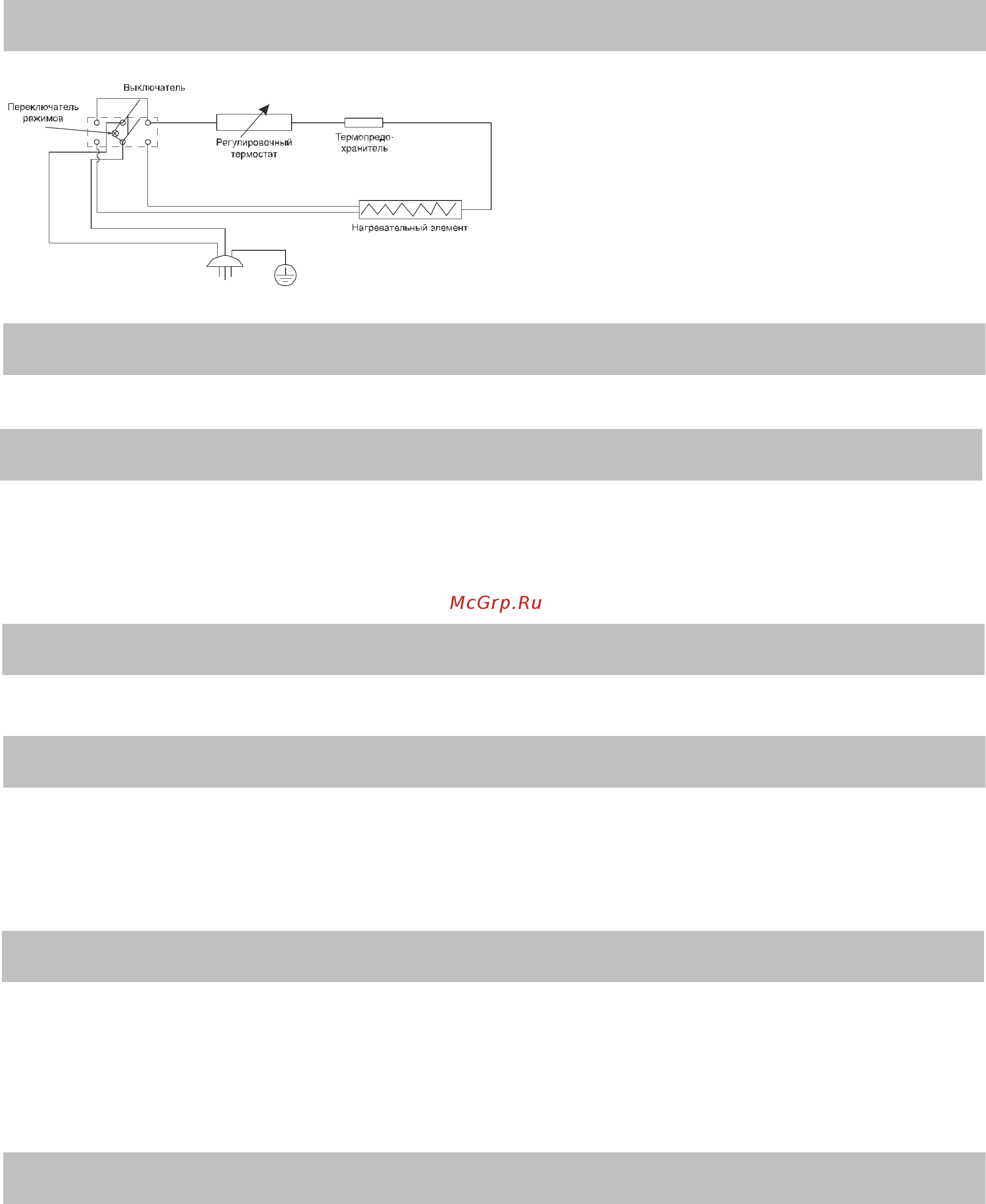 Выключатель

Переключатель режимов

Регулировочный термостат

Термопредохранитель

Нагревательный элемент

McGrp.Ru